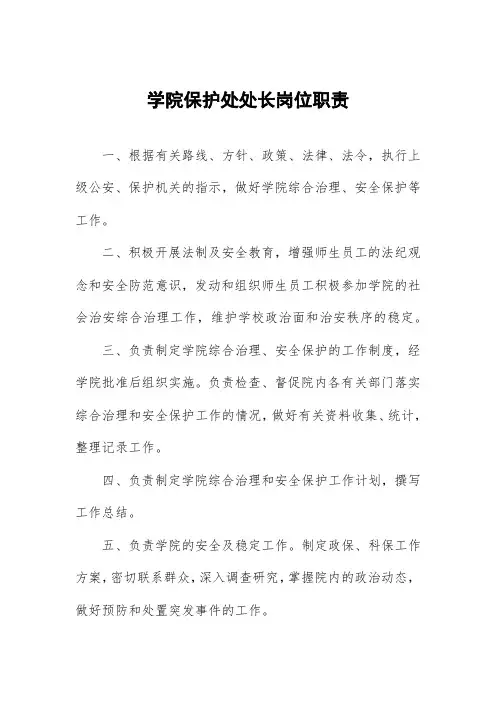 学院保护处处长岗位职责

一、根据有关路线、方针、政策、法律、法令，执行上级公安、保护机关的指示，做好学院综合治理、安全保护等工作。

二、积极开展法制及安全教育，增强师生员工的法纪观念和安全防范意识，发动和组织师生员工积极参加学院的社会治安综合治理工作，维护学校政治面和治安秩序的稳定。

三、负责制定学院综合治理、安全保护的工作制度，经学院批准后组织实施。负责检查、督促院内各有关部门落实综合治理和安全保护工作的情况，做好有关资料收集、统计，整理记录工作。

四、负责制定学院综合治理和安全保护工作计划，撰写工作总结。

五、负责学院的安全及稳定工作。制定政保、科保工作方案，密切联系群众，深入调查研究，掌握院内的政治动态，做好预防和处置突发事件的工作。